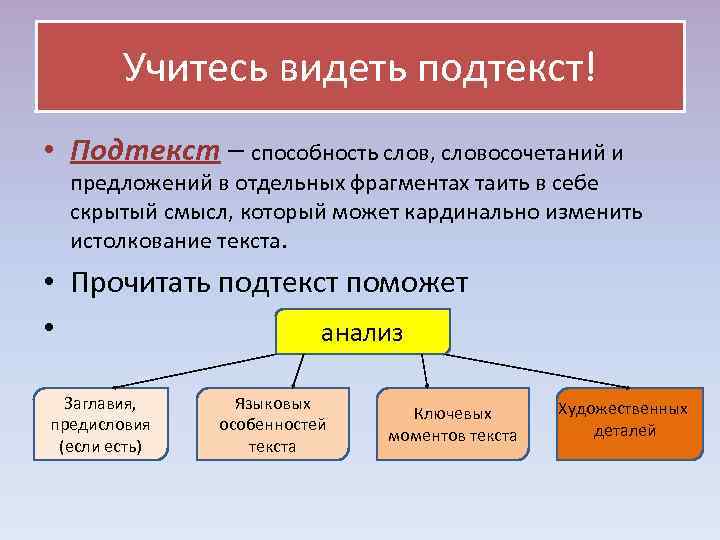 Учитесь видеть подтекст!

• Подтекст – способность слов, словосочетаний и предложений в отдельных фрагментах таить в себе скрытый смысл, который может кардинально изменить истолкование текста.

• Прочитать подтекст поможет

•

анализ

Заглавия, предисловия (если есть)

Языковых особенностей текста

Ключевых моментов текста

Художественных деталей